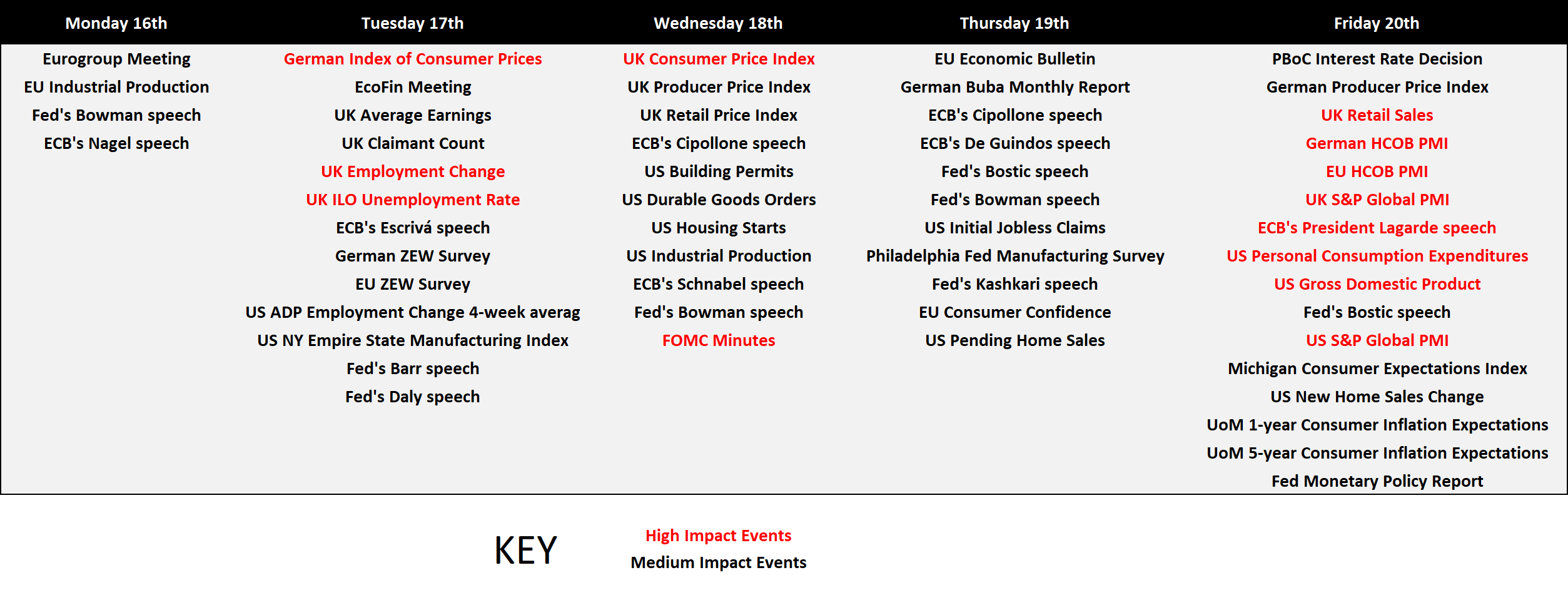 | Monday 16th | Tuesday 17th | Wednesday 18th | Thursday 19th | Friday 20th |
|---|---|---|---|---|
| Eurogroup Meeting | German Index of Consumer Prices | UK Consumer Price Index | EU Economic Bulletin | PBoC Interest Rate Decision |
| EU Industrial Production | EcoFin Meeting | UK Producer Price Index | German Buba Monthly Report | German Producer Price Index |
| Fed's Bowman speech | UK Average Earnings | UK Retail Price Index | ECB's Cipollone speech | UK Retail Sales |
| ECB's Nagel speech | UK Claimant Count | ECB's Cipollone speech | ECB's De Guindos speech | German HCOB PMI |
| | UK Employment Change | US Building Permits | Fed's Bostic speech | EU HCOB PMI |
| | UK ILO Unemployment Rate | US Durable Goods Orders | Fed's Bowman speech | UK S&P Global PMI |
| | ECB's Escrivá speech | US Housing Starts | US Initial Jobless Claims | ECB's President Lagarde speech |
| | German ZEW Survey | US Industrial Production | Philadelphia Fed Manufacturing Survey | US Personal Consumption Expenditures |
| | EU ZEW Survey | ECB's Schnabel speech | Fed's Kashkari speech | US Gross Domestic Product |
| | US ADP Employment Change 4-week averag | Fed's Bowman speech | EU Consumer Confidence | Fed's Bostic speech |
| | US NY Empire State Manufacturing Index | FOMC Minutes | US Pending Home Sales | US S&P Global PMI |
| | Fed's Barr speech | | | Michigan Consumer Expectations Index |
| | Fed's Daly speech | | | US New Home Sales Change |
| | | | | UoM 1-year Consumer Inflation Expectations |
| | | | | UoM 5-year Consumer Inflation Expectations |
| | | | | Fed Monetary Policy Report |

KEY
High Impact Events
Medium Impact Events